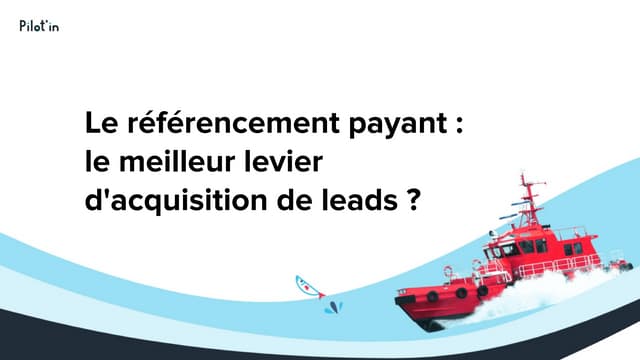 Pilot'in

Le référencement payant : le meilleur levier d'acquisition de leads ?